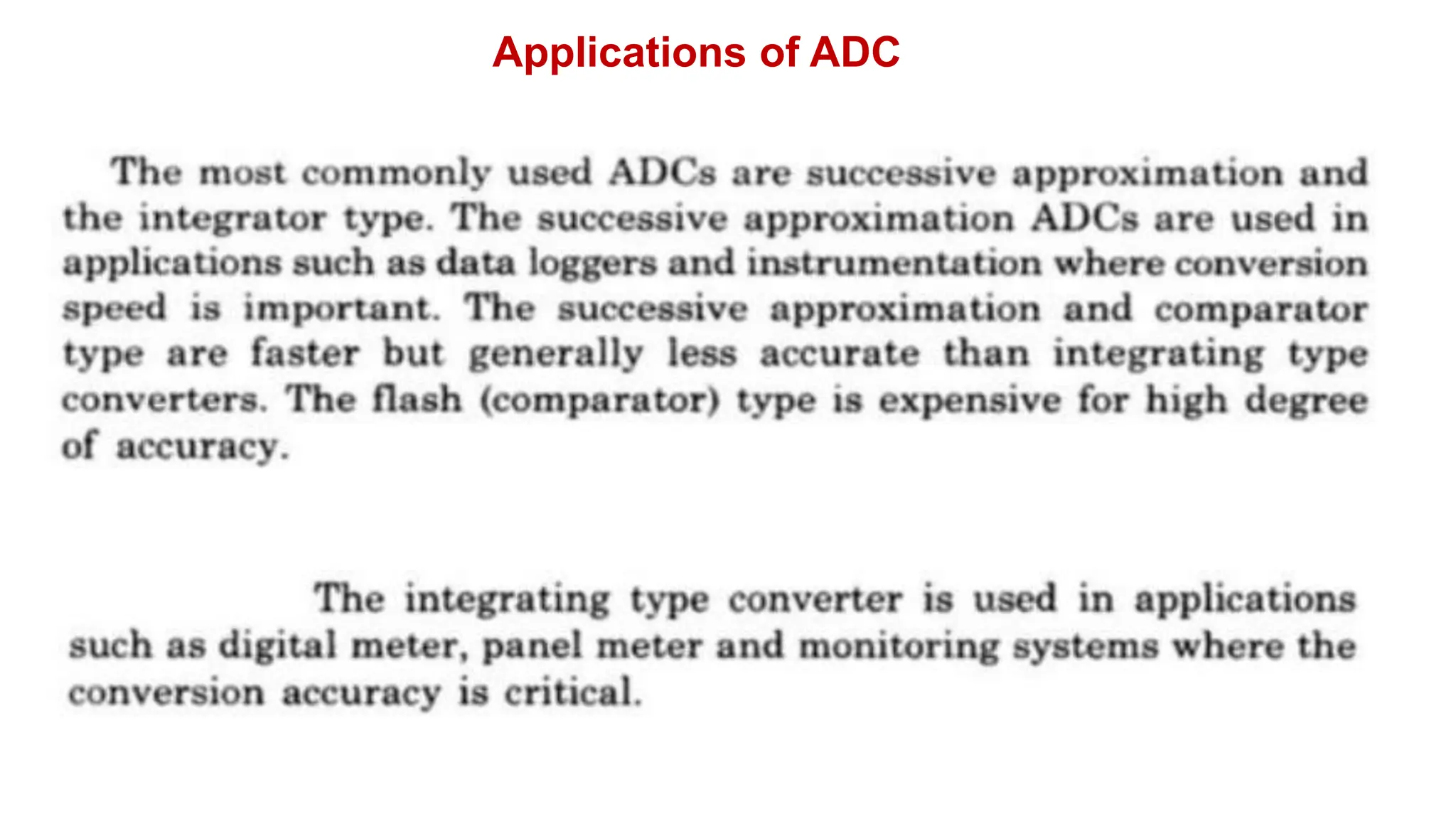 Applications of ADC

The most commonly used ADCs are successive approximation and the integrator type. The successive approximation ADCs are used in applications such as data loggers and instrumentation where conversion speed is important. The successive approximation and comparator type are faster but generally less accurate than integrating type converters. The flash (comparator) type is expensive for high degree of accuracy.

The integrating type converter is used in applications such as digital meter, panel meter and monitoring systems where the conversion accuracy is critical.